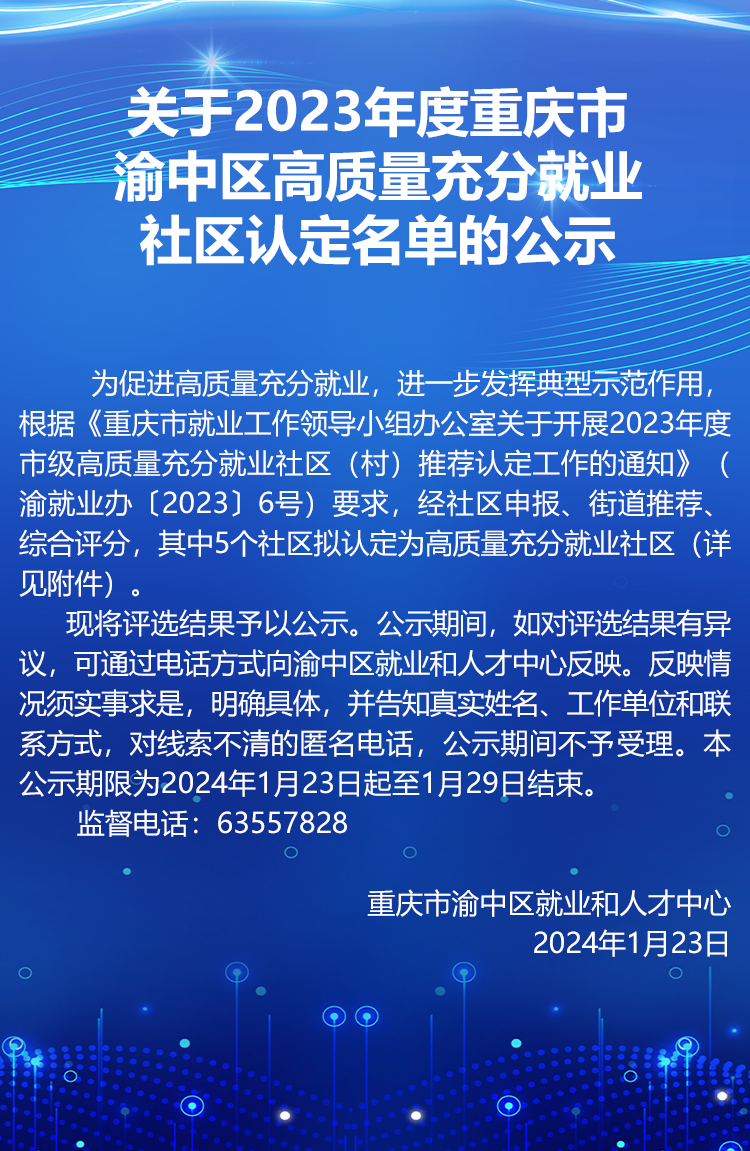 关于2023年度重庆市渝中区高质量充分就业社区认定名单的公示

为促进高质量充分就业，进一步发挥典型示范作用，根据《重庆市就业工作领导小组办公室关于开展2023年度市级高质量充分就业社区（村）推荐认定工作的通知》（渝就业办〔2023〕6号）要求，经社区申报、街道推荐、综合评分，其中5个社区拟认定为高质量充分就业社区（详见附件）。

现将评选结果予以公示。公示期间，如对评选结果有异议，可通过电话方式向渝中区就业和人才中心反映。反映情况须实事求是，明确具体，并告知真实姓名、工作单位和联系方式，对线索不清的匿名电话，公示期间不予受理。本公示期限为2024年1月23日起至1月29日结束。

监督电话：63557828

重庆市渝中区就业和人才中心
2024年1月23日